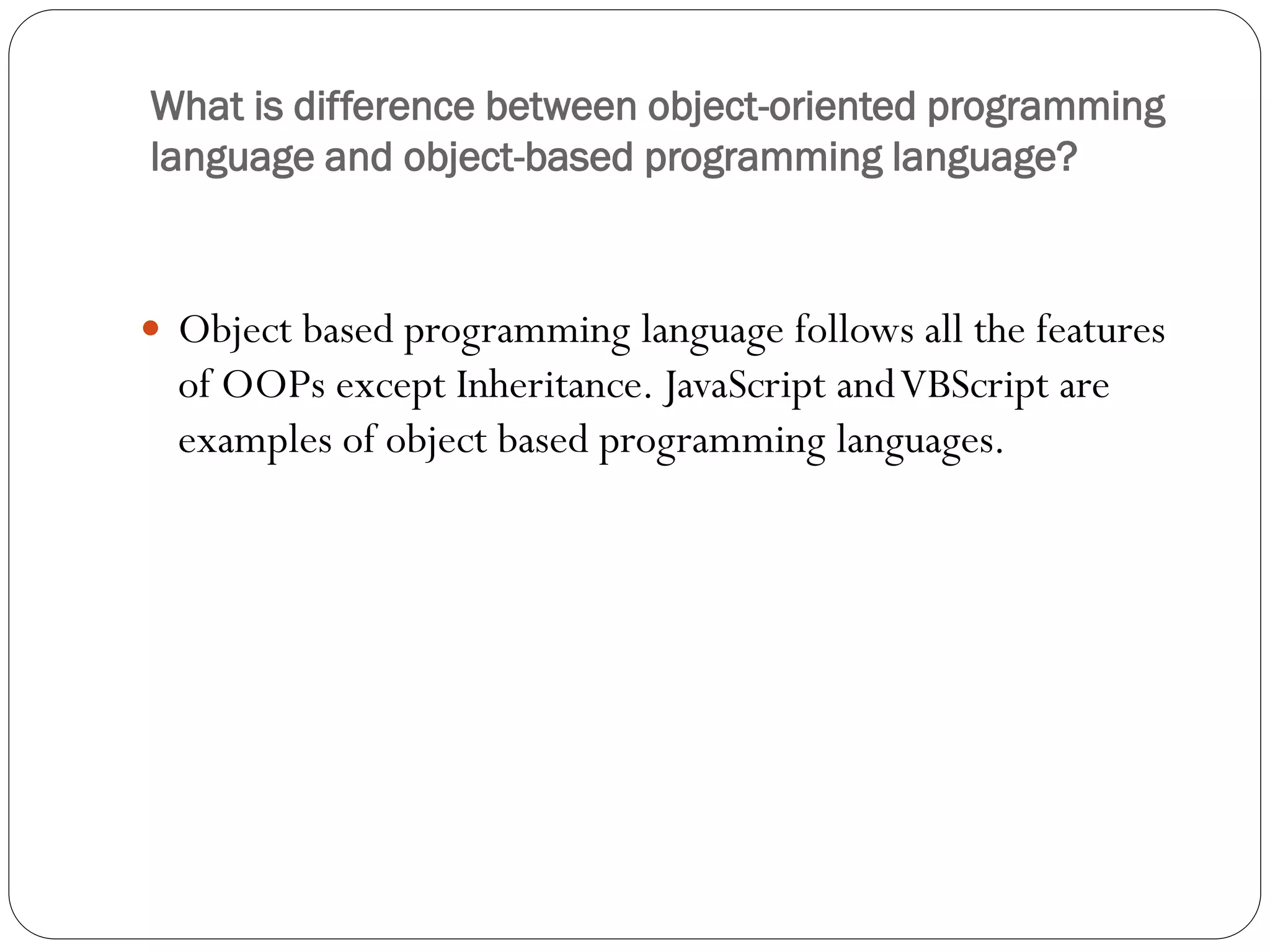 What is difference between object-oriented programming language and object-based programming language?

• Object based programming language follows all the features of OOPs except Inheritance. JavaScript and VBScript are examples of object based programming languages.